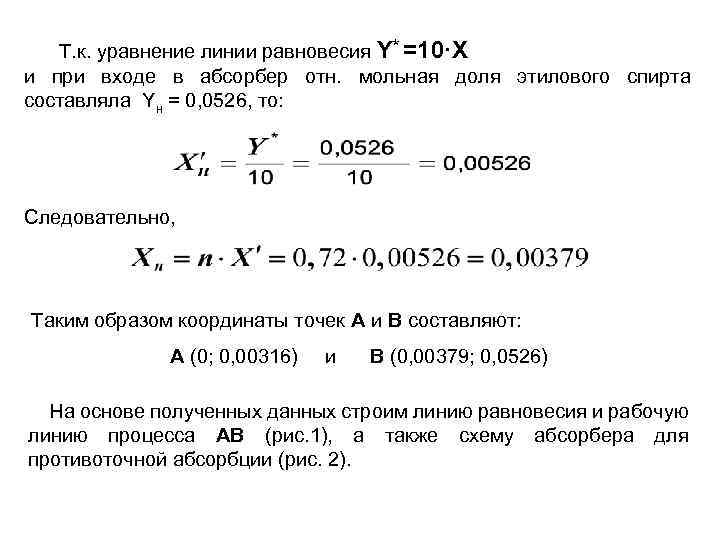 Т.к. уравнение линии равновесия $Y^* = 10 \cdot X$ и при входе в абсорбер отн. мольная доля этилового спирта составляла $Y_н$ = 0,0526, то:

$X'_н = \frac{Y^*}{10} = \frac{0,0526}{10} = 0,00526$

Следовательно,

$X_н = n \cdot X' = 0,72 \cdot 0,00526 = 0,00379$

Таким образом координаты точек **А** и **В** составляют:

**А** (0; 0,00316) и **В** (0,00379; 0,0526)

На основе полученных данных строим линию равновесия и рабочую линию процесса **АВ** (рис.1), а также схему абсорбера для противоточной абсорбции (рис. 2).